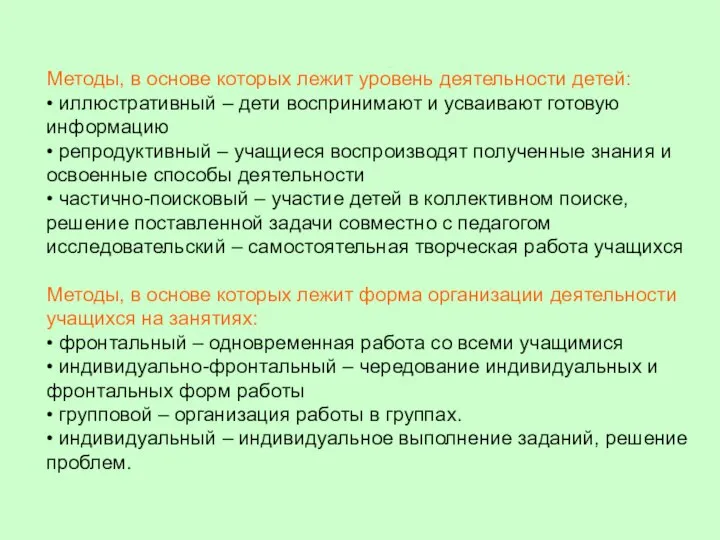 Методы, в основе которых лежит уровень деятельности детей:
• иллюстративный – дети воспринимают и усваивают готовую информацию
• репродуктивный – учащиеся воспроизводят полученные знания и освоенные способы деятельности
• частично-поисковый – участие детей в коллективном поиске, решение поставленной задачи совместно с педагогом исследовательский – самостоятельная творческая работа учащихся

Методы, в основе которых лежит форма организации деятельности учащихся на занятиях:
• фронтальный – одновременная работа со всеми учащимися
• индивидуально-фронтальный – чередование индивидуальных и фронтальных форм работы
• групповой – организация работы в группах.
• индивидуальный – индивидуальное выполнение заданий, решение проблем.